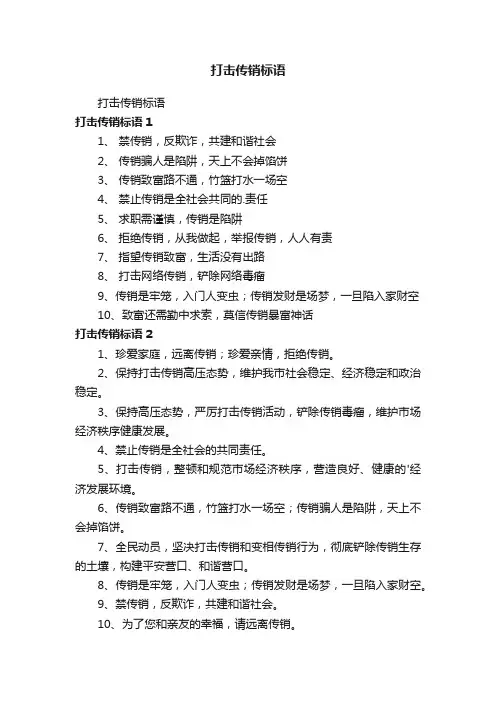 打击传销标语

打击传销标语

打击传销标语 1

1、 禁传销，反欺诈，共建和谐社会

2、 传销骗人是陷阱，天上不会掉馅饼

3、 传销致富路不通，竹篮打水一场空

4、 禁止传销是全社会共同的.责任

5、 求职需谨慎，传销是陷阱

6、 拒绝传销，从我做起，举报传销，人人有责

7、 指望传销致富，生活没有出路

8、 打击网络传销，铲除网络毒瘤

9、传销是牢笼，入门人变虫；传销发财是场梦，一旦陷入家财空

10、致富还需勤中求索，莫信传销暴富神话

打击传销标语 2

1、珍爱家庭，远离传销；珍爱亲情，拒绝传销。

2、保持打击传销高压态势，维护我市社会稳定、经济稳定和政治稳定。

3、保持高压态势，严厉打击传销活动，铲除传销毒瘤，维护市场经济秩序健康发展。

4、禁止传销是全社会的共同责任。

5、打击传销，整顿和规范市场经济秩序，营造良好、健康的'经济发展环境。

6、传销致富路不通，竹篮打水一场空；传销骗人是陷阱，天上不会掉馅饼。

7、全民动员，坚决打击传销和变相传销行为，彻底铲除传销生存的土壤，构建平安营口、和谐营口。

8、传销是牢笼，入门人变虫；传销发财是场梦，一旦陷入家财空。

9、禁传销，反欺诈，共建和谐社会。

10、为了您和亲友的幸福，请远离传销。